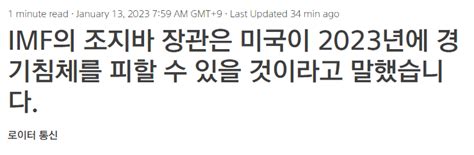 1 minute read · January 13, 2023 7:59 AM GMT+9 · Last Updated 34 min ago

IMF의 조지바 장관은 미국이 2023년에 경기침체를 피할 수 있을 것이라고 말했습니다.

로이터 통신